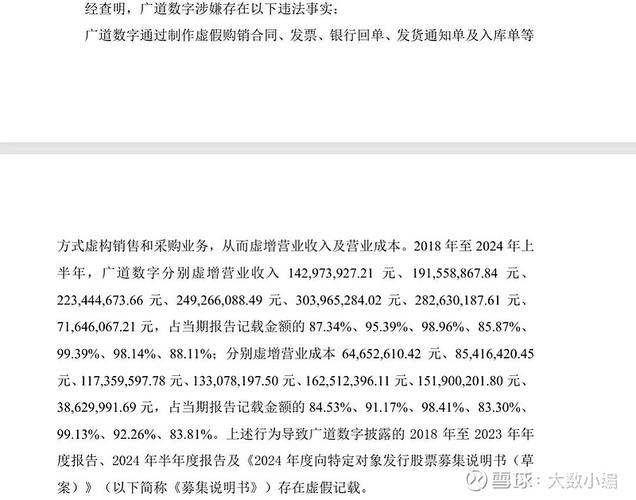 经查明，广道数字涉嫌存在以下违法事实：

广道数字通过制作虚假购销合同、发票、银行回单、发货通知单及入库单等

方式虚构销售和采购业务，从而虚增营业收入及营业成本。2018 年至 2024 年上半年，广道数字分别虚增营业收入 142,973,927.21 元、191,558,867.84 元、223,444,673.66 元、249,266,088.49 元、303,965,284.02 元、282,630,187.61 元、71,646,067.21 元，占当期报告记载金额的 87.34%、95.39%、98.96%、85.87%、99.39%、98.14%、88.11%；分别虚增营业成本 64,652,610.42 元、85,416,420.45 元、117,359,597.78 元、133,078,197.50 元、162,512,396.11 元、151,900,201.80 元、38,629,991.69 元，占当期报告记载金额的 84.53%、91.17%、98.41%、83.30%、99.13%、92.26%、83.81%。上述行为导致广道数字披露的 2018 年至 2023 年年度报告、2024 年半年度报告及《2024 年度向特定对象发行股票募集说明书（草案）》（以下简称《募集说明书》）存在虚假记载。

雪球：大数小编